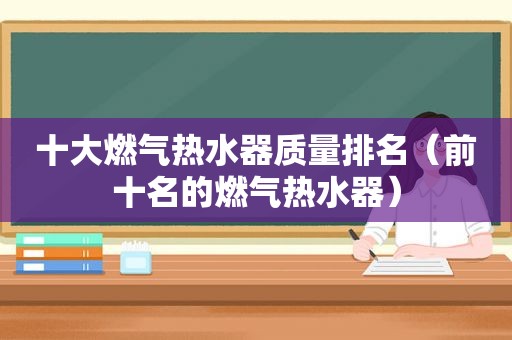 十大燃气热水器质量排名（前十名的燃气热水器）